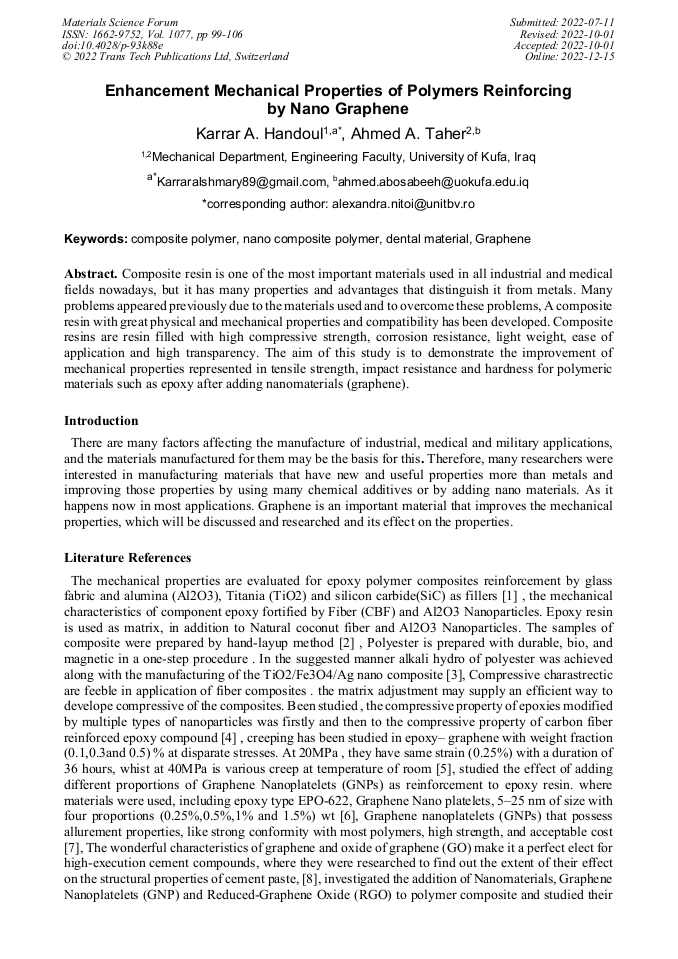 Materials Science Forum
ISSN: 1662-9752, Vol. 1077, pp 99-106
doi:10.4028/p-93k88e
© 2022 Trans Tech Publications Ltd, Switzerland

Submitted: 2022-07-11
Revised: 2022-10-01
Accepted: 2022-10-01
Online: 2022-12-15

Enhancement Mechanical Properties of Polymers Reinforcing by Nano Graphene

Karrar A. Handoul$^{1,a*}$, Ahmed A. Taher$^{2,b}$

$^{1,2}$Mechanical Department, Engineering Faculty, University of Kufa, Iraq

$^{a*}$Karraralshmary89@gmail.com, $^{b}$ahmed.abosabeeh@uokufa.edu.iq

*corresponding author: alexandra.nitoi@unitbv.ro

Keywords: composite polymer, nano composite polymer, dental material, Graphene

Abstract. Composite resin is one of the most important materials used in all industrial and medical fields nowadays, but it has many properties and advantages that distinguish it from metals. Many problems appeared previously due to the materials used and to overcome these problems, A composite resin with great physical and mechanical properties and compatibility has been developed. Composite resins are resin filled with high compressive strength, corrosion resistance, light weight, ease of application and high transparency. The aim of this study is to demonstrate the improvement of mechanical properties represented in tensile strength, impact resistance and hardness for polymeric materials such as epoxy after adding nanomaterials (graphene).

Introduction

There are many factors affecting the manufacture of industrial, medical and military applications, and the materials manufactured for them may be the basis for this. Therefore, many researchers were interested in manufacturing materials that have new and useful properties more than metals and improving those properties by using many chemical additives or by adding nano materials. As it happens now in most applications. Graphene is an important material that improves the mechanical properties, which will be discussed and researched and its effect on the properties.

Literature References

The mechanical properties are evaluated for epoxy polymer composites reinforcement by glass fabric and alumina (Al2O3), Titania (TiO2) and silicon carbide(SiC) as fillers [1] , the mechanical characteristics of component epoxy fortified by Fiber (CBF) and Al2O3 Nanoparticles. Epoxy resin is used as matrix, in addition to Natural coconut fiber and Al2O3 Nanoparticles. The samples of composite were prepared by hand-layup method [2] , Polyester is prepared with durable, bio, and magnetic in a one-step procedure . In the suggested manner alkali hydro of polyester was achieved along with the manufacturing of the TiO2/Fe3O4/Ag nano composite [3], Compressive charastrectic are feeble in application of fiber composites . the matrix adjustment may supply an efficient way to develope compressive of the composites. Been studied , the compressive property of epoxies modified by multiple types of nanoparticles was firstly and then to the compressive property of carbon fiber reinforced epoxy compound [4] , creeping has been studied in epoxy– graphene with weight fraction (0.1,0.3and 0.5) % at disparate stresses. At 20MPa , they have same strain (0.25%) with a duration of 36 hours, whist at 40MPa is various creep at temperature of room [5], studied the effect of adding different proportions of Graphene Nanoplatelets (GNPs) as reinforcement to epoxy resin. where materials were used, including epoxy type EPO-622, Graphene Nano platelets, 5–25 nm of size with four proportions (0.25%,0.5%,1% and 1.5%) wt [6], Graphene nanoplatelets (GNPs) that possess allurement properties, like strong conformity with most polymers, high strength, and acceptable cost [7], The wonderful characteristics of graphene and oxide of graphene (GO) make it a perfect elect for high-execution cement compounds, where they were researched to find out the extent of their effect on the structural properties of cement paste, [8], investigated the addition of Nanomaterials, Graphene Nanoplatelets (GNP) and Reduced-Graphene Oxide (RGO) to polymer composite and studied their